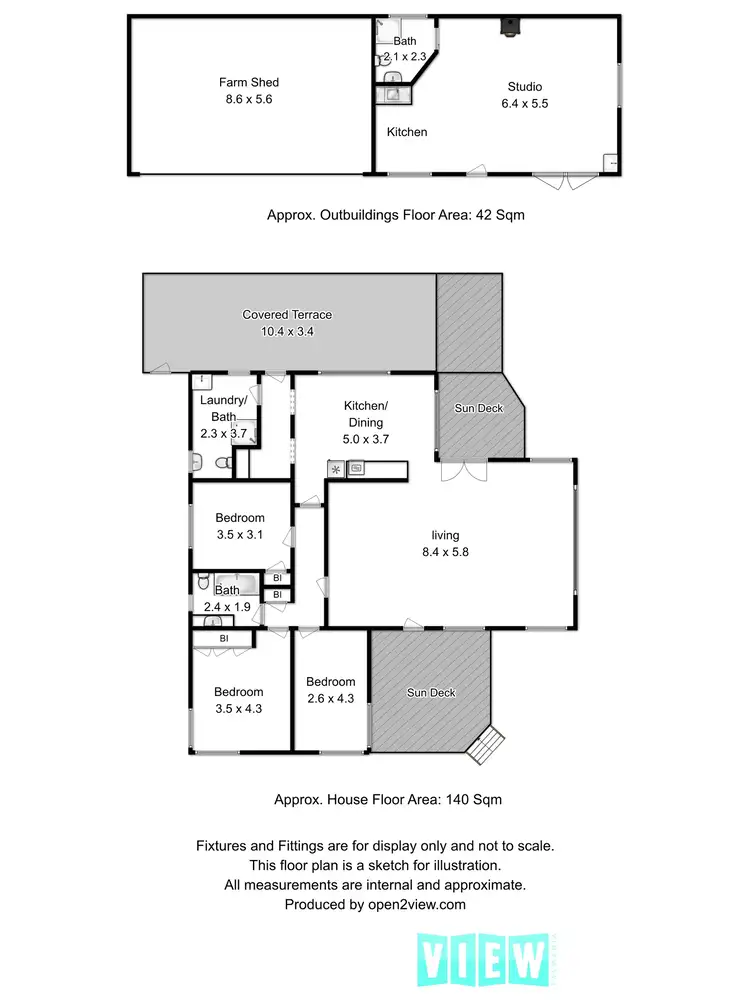 Farm Shed
8.6 x 5.6

Bath
2.1 x 2.3

Studio
6.4 x 5.5

Kitchen

Approx. Outbuildings Floor Area: 42 Sqm

Covered Terrace
10.4 x 3.4

Laundry/
Bath
2.3 x 3.7

Kitchen/
Dining
5.0 x 3.7

Sun Deck

Bedroom
3.5 x 3.1

living
8.4 x 5.8

Bath
2.4 x 1.9

BI

BI

BI

Bedroom
3.5 x 4.3

Bedroom
2.6 x 4.3

Sun Deck

Approx. House Floor Area: 140 Sqm

Fixtures and Fittings are for display only and not to scale.
This floor plan is a sketch for illustration.
All measurements are internal and approximate.
Produced by open2view.com

VIEW